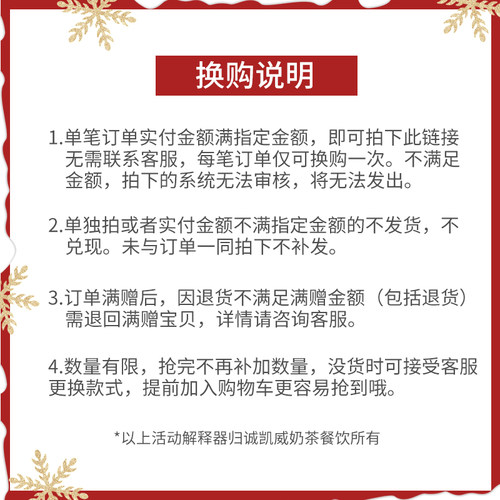 换购说明

1.单笔订单实付金额满指定金额，即可拍下此链接无需联系客服，每笔订单仅可换购一次。不满足金额，拍下的系统无法审核，将无法发出。

2.单独拍或者实付金额不满指定金额的不发货，不兑现。未与订单一同拍下不补发。

3.订单满赠后，因退货不满足满赠金额（包括退货）需退回满赠宝贝，详情请咨询客服。

4.数量有限，抢完不再补加数量，没货时可接受客服更换款式，提前加入购物车更容易抢到哦。

*以上活动解释器归诚凯威奶茶餐饮所有